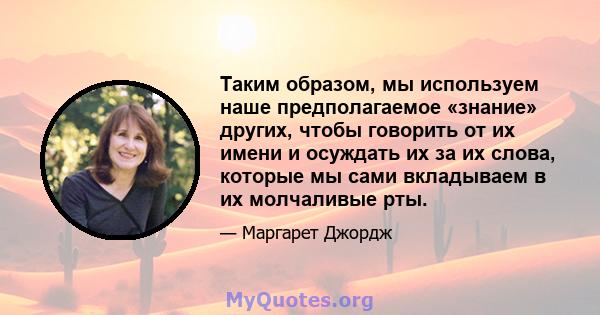 Таким образом, мы используем наше предполагаемое «знание» других, чтобы говорить от их имени и осуждать их за их слова, которые мы сами вкладываем в их молчаливые рты.

— Маргарет Джордж

MyQuotes.org